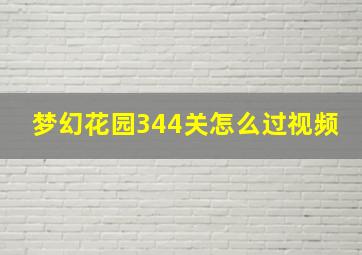 梦幻花园344关怎么过视频